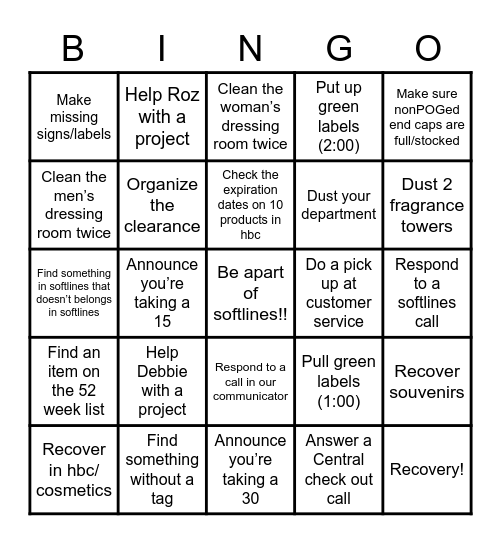 | B | I | N | G | O |
|---|---|---|---|---|
| Make missing signs/labels | Help Roz with a project | Clean the woman's dressing room twice | Put up green labels (2:00) | Make sure nonPOGed end caps are full/stocked |
| Clean the men's dressing room twice | Organize the clearance | Check the expiration dates on 10 products in hbc | Dust your department | Dust 2 fragrance towers |
| Find something in softlines that doesn't belongs in softlines | Announce you're taking a 15 | Be apart of softlines!! | Do a pick up at customer service | Respond to a softlines call |
| Find an item on the 52 week list | Help Debbie with a project | Respond to a call in our communicator | Pull green labels (1:00) | Recover souvenirs |
| Recover in hbc/ cosmetics | Find something without a tag | Announce you're taking a 30 | Answer a Central check out call | Recovery! |